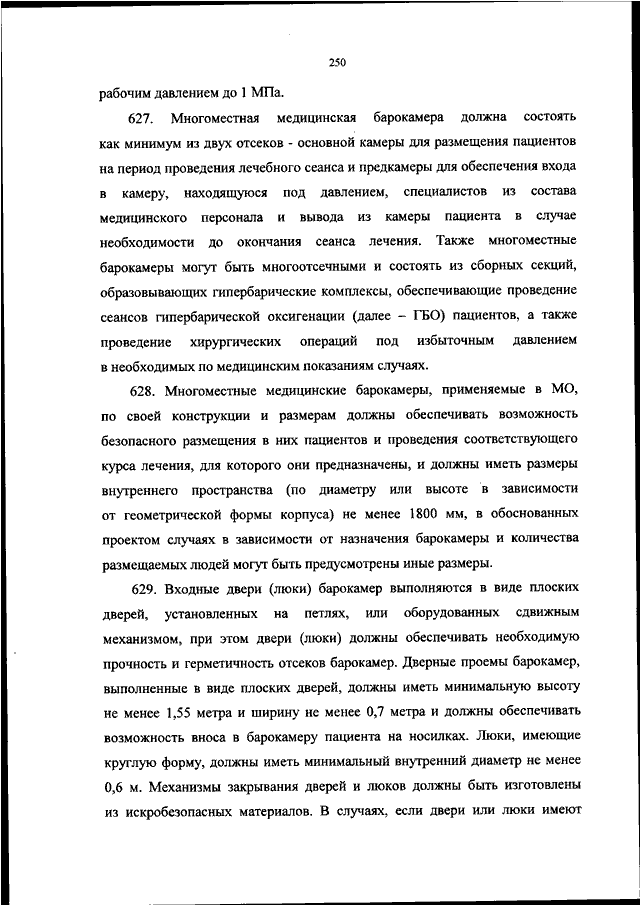 250

рабочим давлением до 1 МПа.

627. Многоместная медицинская барокамера должна состоять как минимум из двух отсеков - основной камеры для размещения пациентов на период проведения лечебного сеанса и предкамеры для обеспечения входа в камеру, находящуюся под давлением, специалистов из состава медицинского персонала и вывода из камеры пациента в случае необходимости до окончания сеанса лечения. Также многоместные барокамеры могут быть многоотсечными и состоять из сборных секций, образовывающих гипербарические комплексы, обеспечивающие проведение сеансов гипербарической оксигенации (далее – ГБО) пациентов, а также проведение хирургических операций под избыточным давлением в необходимых по медицинским показаниям случаях.

628. Многоместные медицинские барокамеры, применяемые в МО, по своей конструкции и размерам должны обеспечивать возможность безопасного размещения в них пациентов и проведения соответствующего курса лечения, для которого они предназначены, и должны иметь размеры внутреннего пространства (по диаметру или высоте в зависимости от геометрической формы корпуса) не менее 1800 мм, в обоснованных проектом случаях в зависимости от назначения барокамеры и количества размещаемых людей могут быть предусмотрены иные размеры.

629. Входные двери (люки) барокамер выполняются в виде плоских дверей, установленных на петлях, или оборудованных сдвижным механизмом, при этом двери (люки) должны обеспечивать необходимую прочность и герметичность отсеков барокамер. Дверные проемы барокамер, выполненные в виде плоских дверей, должны иметь минимальную высоту не менее 1,55 метра и ширину не менее 0,7 метра и должны обеспечивать возможность вноса в барокамеру пациента на носилках. Люки, имеющие круглую форму, должны иметь минимальный внутренний диаметр не менее 0,6 м. Механизмы закрывания дверей и люков должны быть изготовлены из искробезопасных материалов. В случаях, если двери или люки имеют